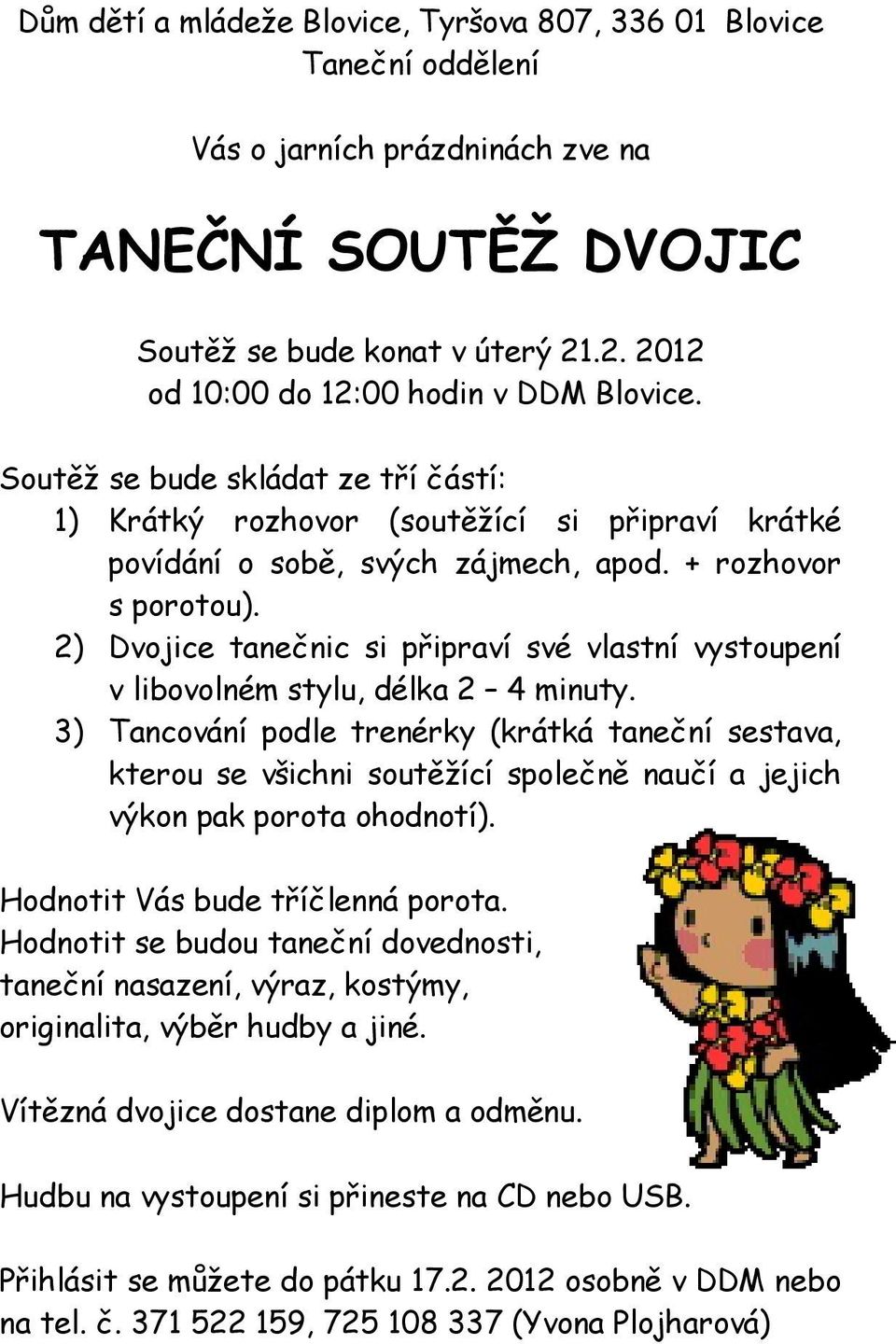 Dům dětí a mládeže Blovice, Tyršova 807, 336 01 Blovice
Taneční oddělení

Vás o jarních prázdninách zve na

TANEČNÍ SOUTĚŽ DVOJIC

Soutěž se bude konat v úterý 21.2. 2012
od 10:00 do 12:00 hodin v DDM Blovice.

Soutěž se bude skládat ze tří částí:
1) Krátký rozhovor (soutěžící si připraví krátké povídání o sobě, svých zájmech, apod. + rozhovor s porotou).
2) Dvojice tanečnic si připraví své vlastní vystoupení v libovolném stylu, délka 2 – 4 minuty.
3) Tancování podle trenérky (krátká taneční sestava, kterou se všichni soutěžící společně naučí a jejich výkon pak porota ohodnotí).

Hodnotit Vás bude tříčlenná porota.
Hodnotit se budou taneční dovednosti, taneční nasazení, výraz, kostýmy, originalita, výběr hudby a jiné.

Vítězná dvojice dostane diplom a odměnu.

Hudbu na vystoupení si přineste na CD nebo USB.

Přihlásit se můžete do pátku 17.2. 2012 osobně v DDM nebo na tel. č. 371 522 159, 725 108 337 (Yvona Plojharová)